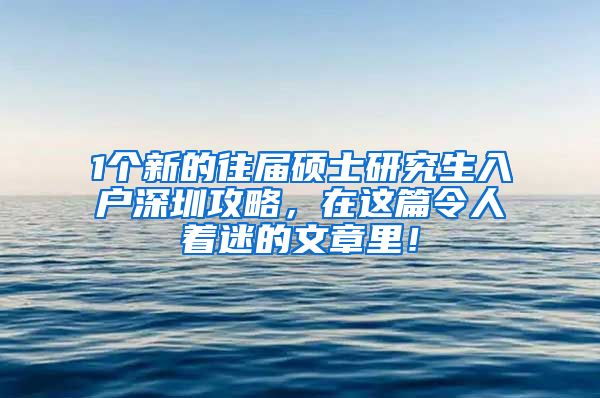 1个新的往届硕士研究生入户深圳攻略，在这篇令人着迷的文章里！